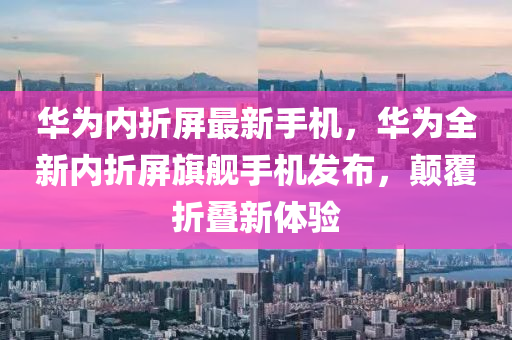 华为内折屏最新手机，华为全新内折屏旗舰手机发布，颠覆折叠新体验